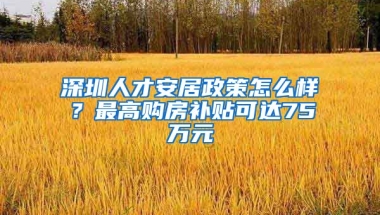 深圳人才安居政策怎么样？最高购房补贴可达75万元